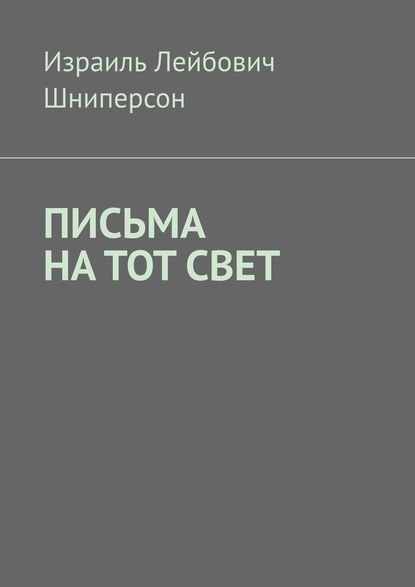 Израиль Лейбович
Шниперсон

ПИСЬМА
НА ТОТ СВЕТ